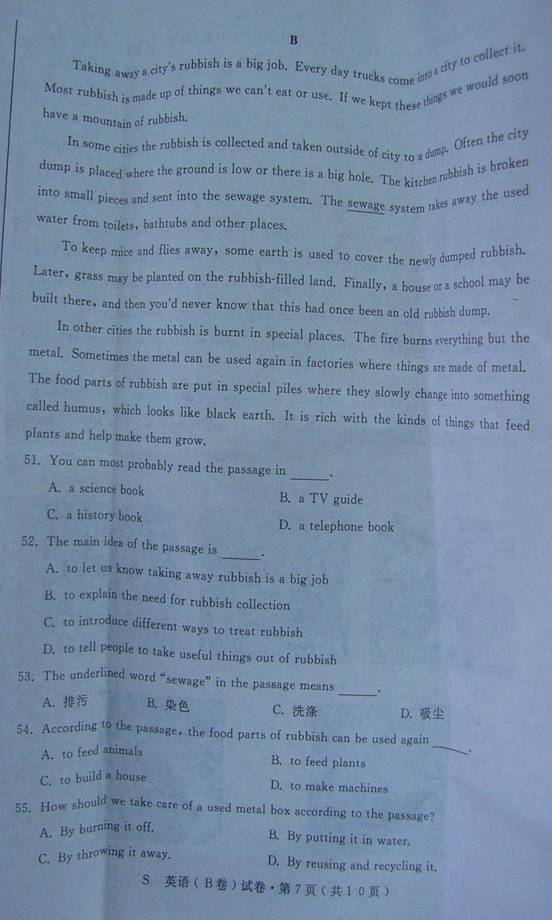 B

Taking away a city's rubbish is a big job. Every day trucks come into a city to collect it. Most rubbish is made up of things we can't eat or use. If we kept these things we would soon have a mountain of rubbish.

In some cities the rubbish is collected and taken outside of city to a dump. Often the city dump is placed where the ground is low or there is a big hole. The kitchen rubbish is broken into small pieces and sent into the sewage system. The sewage system takes away the used water from toilets, bathtubs and other places.

To keep mice and flies away, some earth is used to cover the newly dumped rubbish. Later, grass may be planted on the rubbish-filled land. Finally, a house or a school may be built there, and then you'd never know that this had once been an old rubbish dump.

In other cities the rubbish is burnt in special places. The fire burns everything but the metal. Sometimes the metal can be used again in factories where things are made of metal. The food parts of rubbish are put in special piles where they slowly change into something called humus, which looks like black earth. It is rich with the kinds of things that feed plants and help make them grow.

51. You can most probably read the passage in ______.
A. a science book
B. a TV guide
C. a history book
D. a telephone book

52. The main idea of the passage is ______.
A. to let us know taking away rubbish is a big job
B. to explain the need for rubbish collection
C. to introduce different ways to treat rubbish
D. to tell people to take useful things out of rubbish

53. The underlined word "sewage" in the passage means ______.
A. 排污
B. 染色
C. 洗涤
D. 吸尘

54. According to the passage, the food parts of rubbish can be used again ______.
A. to feed animals
B. to feed plants
C. to build a house
D. to make machines

55. How should we take care of a used metal box according to the passage?
A. By burning it off.
B. By putting it in water.
C. By throwing it away.
D. By reusing and recycling it.

S 英语（B卷）试卷·第7页（共10页）